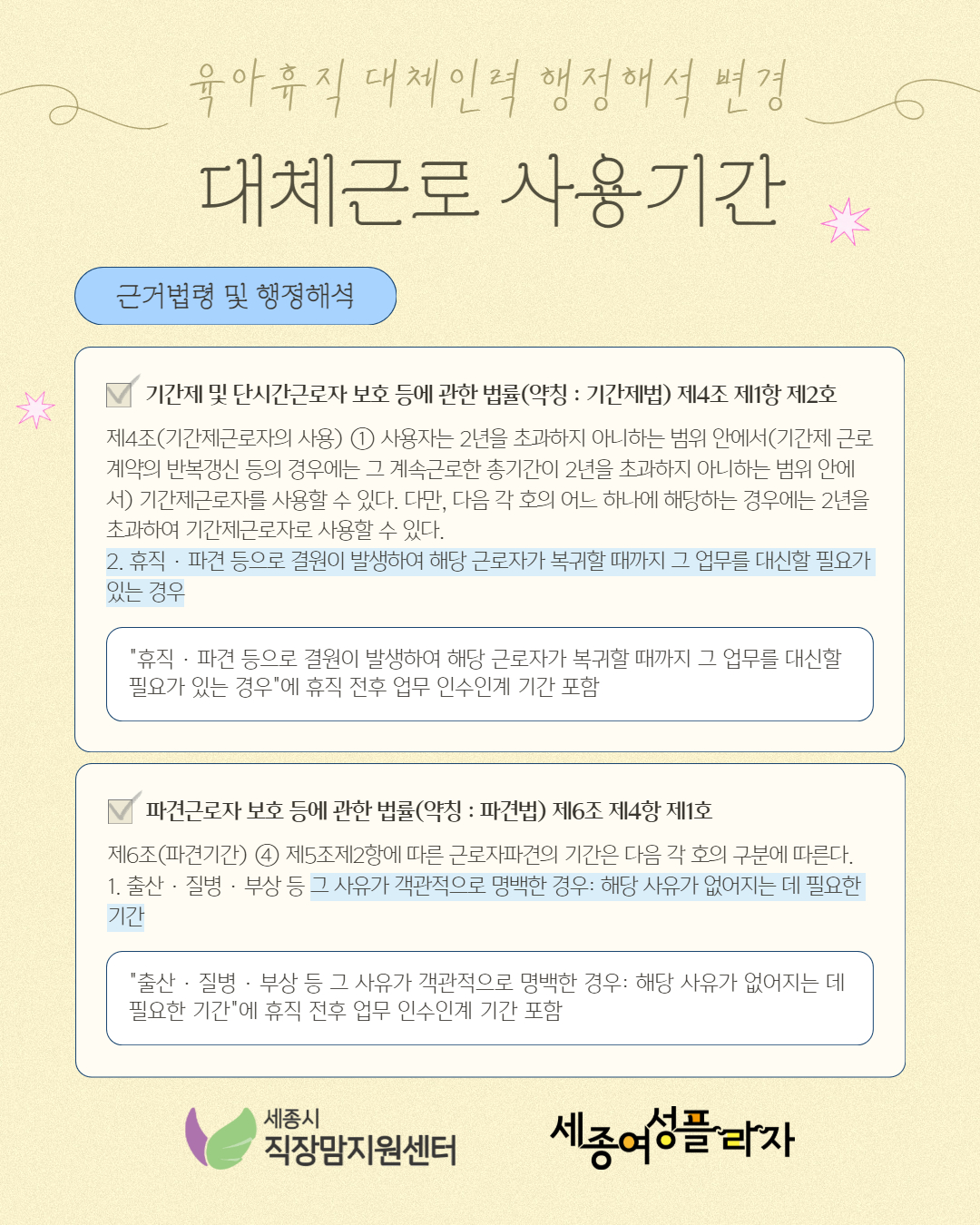 육아휴직 대체인력 행정해석 변경

대체근로 사용기간

근거법령 및 행정해석

기간제 및 단시간근로자 보호 등에 관한 법률(약칭 : 기간제법) 제4조 제1항 제2호

제4조(기간제근로자의 사용) ① 사용자는 2년을 초과하지 아니하는 범위 안에서(기간제 근로계약의 반복갱신 등의 경우에는 그 계속근로한 총기간이 2년을 초과하지 아니하는 범위 안에서) 기간제근로자를 사용할 수 있다. 다만, 다음 각 호의 어느 하나에 해당하는 경우에는 2년을 초과하여 기간제근로자로 사용할 수 있다.
2. 휴직 · 파견 등으로 결원이 발생하여 해당 근로자가 복귀할 때까지 그 업무를 대신할 필요가 있는 경우

"휴직 · 파견 등으로 결원이 발생하여 해당 근로자가 복귀할 때까지 그 업무를 대신할 필요가 있는 경우"에 휴직 전후 업무 인수인계 기간 포함

파견근로자 보호 등에 관한 법률(약칭 : 파견법) 제6조 제4항 제1호

제6조(파견기간) ④ 제5조제2항에 따른 근로자파견의 기간은 다음 각 호의 구분에 따른다.
1. 출산 · 질병 · 부상 등 그 사유가 객관적으로 명백한 경우: 해당 사유가 없어지는 데 필요한 기간

"출산 · 질병 · 부상 등 그 사유가 객관적으로 명백한 경우: 해당 사유가 없어지는 데 필요한 기간"에 휴직 전후 업무 인수인계 기간 포함

세종시
직장맘지원센터

세종여성플라자